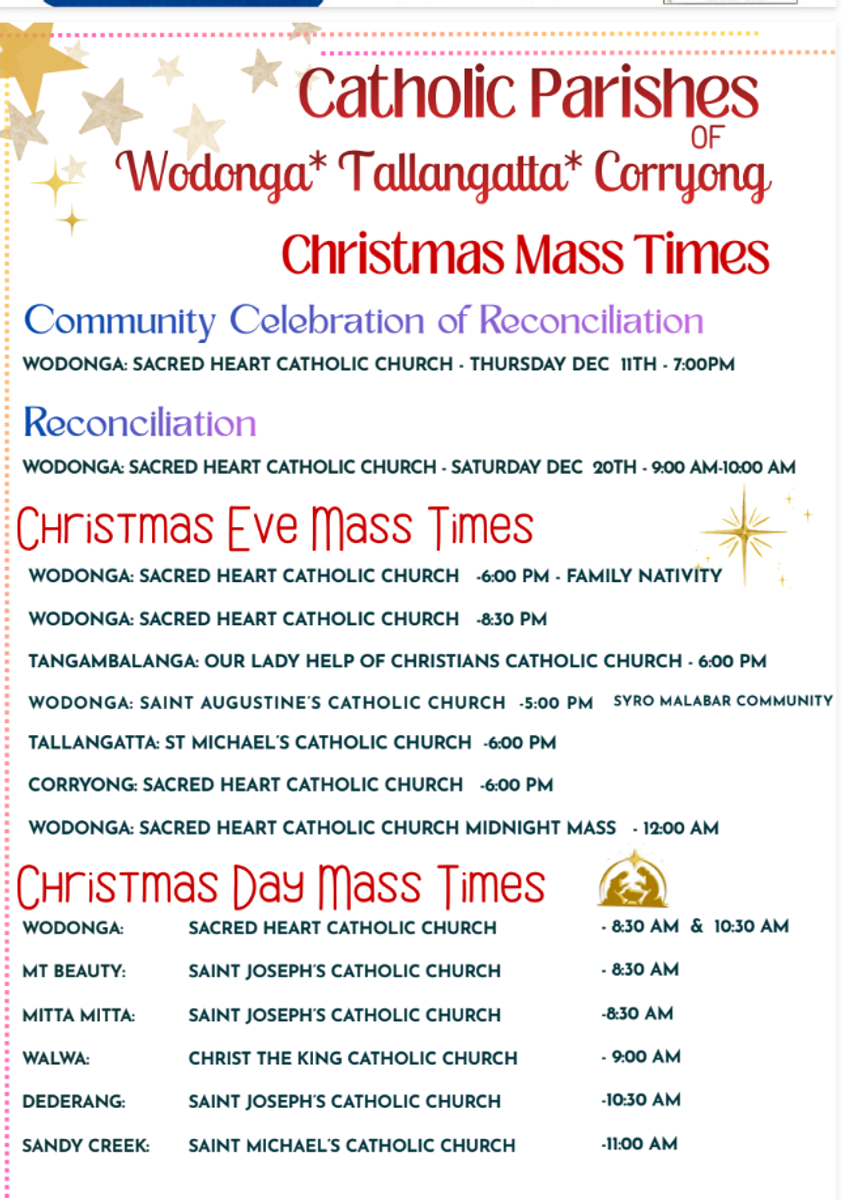 Catholic Parishes
OF
Wodonga* Tallangatta* Corryong
Christmas Mass Times

Community Celebration of Reconciliation
WODONGA: SACRED HEART CATHOLIC CHURCH - THURSDAY DEC 11TH - 7:00PM

Reconciliation
WODONGA: SACRED HEART CATHOLIC CHURCH - SATURDAY DEC 20TH - 9:00 AM-10:00 AM

Christmas Eve Mass Times
WODONGA: SACRED HEART CATHOLIC CHURCH -6:00 PM - FAMILY NATIVITY
WODONGA: SACRED HEART CATHOLIC CHURCH -8:30 PM
TANGAMBALANGA: OUR LADY HELP OF CHRISTIANS CATHOLIC CHURCH - 6:00 PM
WODONGA: SAINT AUGUSTINE'S CATHOLIC CHURCH -5:00 PM SYRO MALABAR COMMUNITY
TALLANGATTA: ST MICHAEL'S CATHOLIC CHURCH -6:00 PM
CORRYONG: SACRED HEART CATHOLIC CHURCH -6:00 PM
WODONGA: SACRED HEART CATHOLIC CHURCH MIDNIGHT MASS - 12:00 AM

Christmas Day Mass Times
| | | |
|---|---|---|
| WODONGA: | SACRED HEART CATHOLIC CHURCH | - 8:30 AM & 10:30 AM |
| MT BEAUTY: | SAINT JOSEPH'S CATHOLIC CHURCH | - 8:30 AM |
| MITTA MITTA: | SAINT JOSEPH'S CATHOLIC CHURCH | -8:30 AM |
| WALWA: | CHRIST THE KING CATHOLIC CHURCH | - 9:00 AM |
| DEDERANG: | SAINT JOSEPH'S CATHOLIC CHURCH | -10:30 AM |
| SANDY CREEK: | SAINT MICHAEL'S CATHOLIC CHURCH | -11:00 AM |